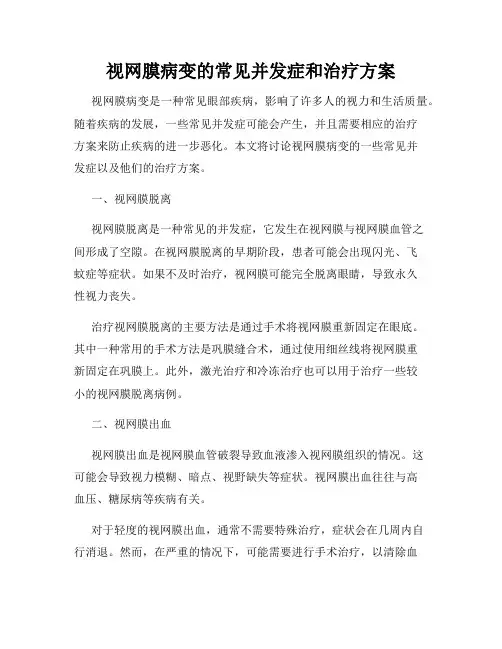 视网膜病变的常见并发症和治疗方案

视网膜病变是一种常见眼部疾病，影响了许多人的视力和生活质量。随着疾病的发展，一些常见并发症可能会产生，并且需要相应的治疗方案来防止疾病的进一步恶化。本文将讨论视网膜病变的一些常见并发症以及他们的治疗方案。

一、视网膜脱离

视网膜脱离是一种常见的并发症，它发生在视网膜与视网膜血管之间形成了空隙。在视网膜脱离的早期阶段，患者可能会出现闪光、飞蚊症等症状。如果不及时治疗，视网膜可能完全脱离眼睛，导致永久性视力丧失。

治疗视网膜脱离的主要方法是通过手术将视网膜重新固定在眼底。其中一种常用的手术方法是巩膜缝合术，通过使用细丝线将视网膜重新固定在巩膜上。此外，激光治疗和冷冻治疗也可以用于治疗一些较小的视网膜脱离病例。

二、视网膜出血

视网膜出血是视网膜血管破裂导致血液渗入视网膜组织的情况。这可能会导致视力模糊、暗点、视野缺失等症状。视网膜出血往往与高血压、糖尿病等疾病有关。

对于轻度的视网膜出血，通常不需要特殊治疗，症状会在几周内自行消退。然而，在严重的情况下，可能需要进行手术治疗，以清除血